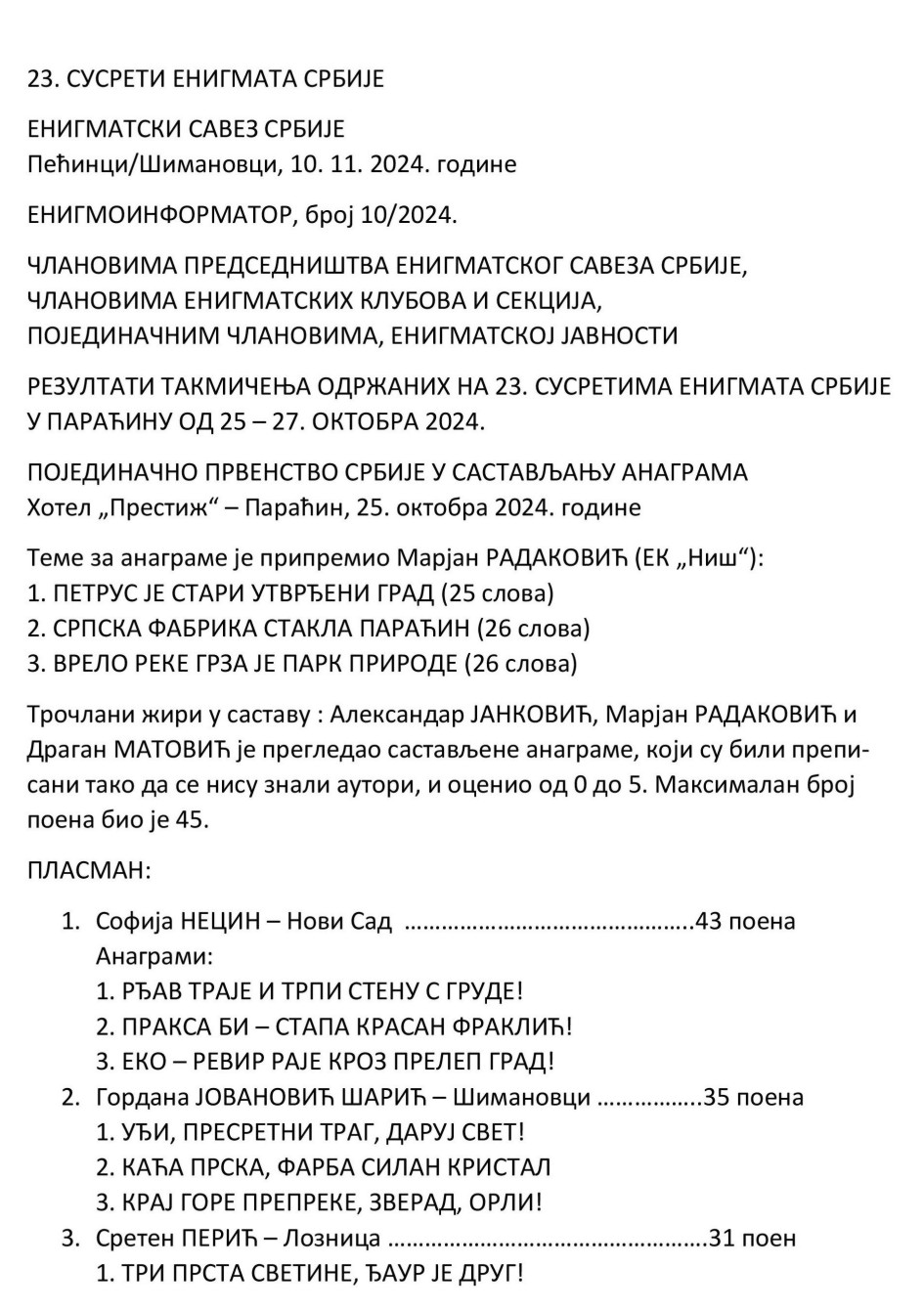 23. СУСРЕТИ ЕНИГМАТА СРБИЈЕ

ЕНИГМАТСКИ САВЕЗ СРБИЈЕ
Пећинци/Шимановци, 10. 11. 2024. године

ЕНИГМОИНФОРМАТОР, број 10/2024.

ЧЛАНОВИМА ПРЕДСЕДНИШТВА ЕНИГМАТСКОГ САВЕЗА СРБИЈЕ, ЧЛАНОВИМА ЕНИГМАТСКИХ КЛУБОВА И СЕКЦИЈА, ПОЈЕДИНАЧНИМ ЧЛАНОВИМА, ЕНИГМАТСКОЈ ЈАВНОСТИ

РЕЗУЛТАТИ ТАКМИЧЕЊА ОДРЖАНИХ НА 23. СУСРЕТИМА ЕНИГМАТА СРБИЈЕ У ПАРАЋИНУ ОД 25 – 27. ОКТОБРА 2024.

ПОЈЕДИНАЧНО ПРВЕНСТВО СРБИЈЕ У САСТАВЉАЊУ АНАГРАМА
Хотел „Престиж“ – Параћин, 25. октобра 2024. године

Теме за анаграме је припремио Марјан РАДАКОВИЋ (ЕК „Ниш“):
1. ПЕТРУС ЈЕ СТАРИ УТВРЂЕНИ ГРАД (25 слова)
2. СРПСКА ФАБРИКА СТАКЛА ПАРАЋИН (26 слова)
3. ВРЕЛО РЕКЕ ГРЗА ЈЕ ПАРК ПРИРОДЕ (26 слова)

Трочлани жири у саставу : Александар ЈАНКОВИЋ, Марјан РАДАКОВИЋ и Драган МАТОВИЋ је прегледао састављене анаграме, који су били преписани тако да се нису знали аутори, и оценио од 0 до 5. Максималан број поена био је 45.

ПЛАСМАН:

1. Софија НЕЦИН – Нови Сад ……………………………………….43 поена
Анаграми:
1. РЂАВ ТРАЈЕ И ТРПИ СТЕНУ С ГРУДЕ!
2. ПРАКСА БИ – СТАПА КРАСАН ФРАКЛИЋ!
3. ЕКО – РЕВИР РАЈЕ КРОЗ ПРЕЛЕП ГРАД!
2. Гордана ЈОВАНОВИЋ ШАРИЋ – Шимановци ……………..35 поена
1. УЂИ, ПРЕСРЕТНИ ТРАГ, ДАРУЈ СВЕТ!
2. КАЋА ПРСКА, ФАРБА СИЛАН КРИСТАЛ
3. КРАЈ ГОРЕ ПРЕПРЕКЕ, ЗВЕРАД, ОРЛИ!
3. Сретен ПЕРИЋ – Лозница ……………………………………………31 поен
1. ТРИ ПРСТА СВЕТИНЕ, ЂАУР ЈЕ ДРУГ!